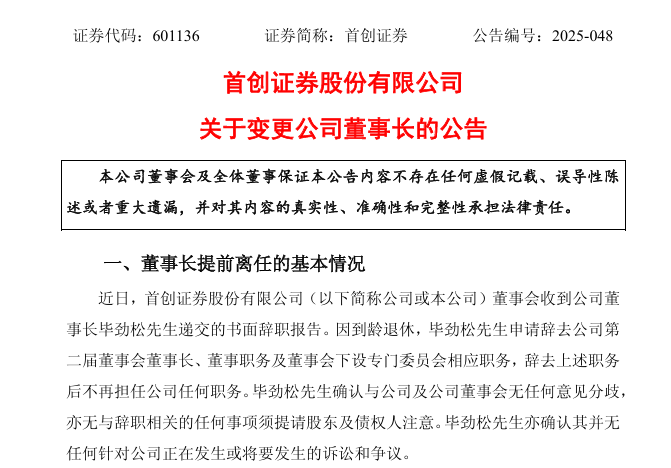 证券代码：601136　　　证券简称：首创证券　　　公告编号：2025-048

首创证券股份有限公司

关于变更公司董事长的公告

本公司董事会及全体董事保证本公告内容不存在任何虚假记载、误导性陈述或者重大遗漏，并对其内容的真实性、准确性和完整性承担法律责任。

一、董事长提前离任的基本情况

近日，首创证券股份有限公司（以下简称公司或本公司）董事会收到公司董事长毕劲松先生递交的书面辞职报告。因到龄退休，毕劲松先生申请辞去公司第二届董事会董事长、董事职务及董事会下设专门委员会相应职务，辞去上述职务后不再担任公司任何职务。毕劲松先生确认与公司及公司董事会无任何意见分歧，亦无与辞职相关的任何事项须提请股东及债权人注意。毕劲松先生亦确认其并无任何针对公司正在发生或将要发生的诉讼和争议。